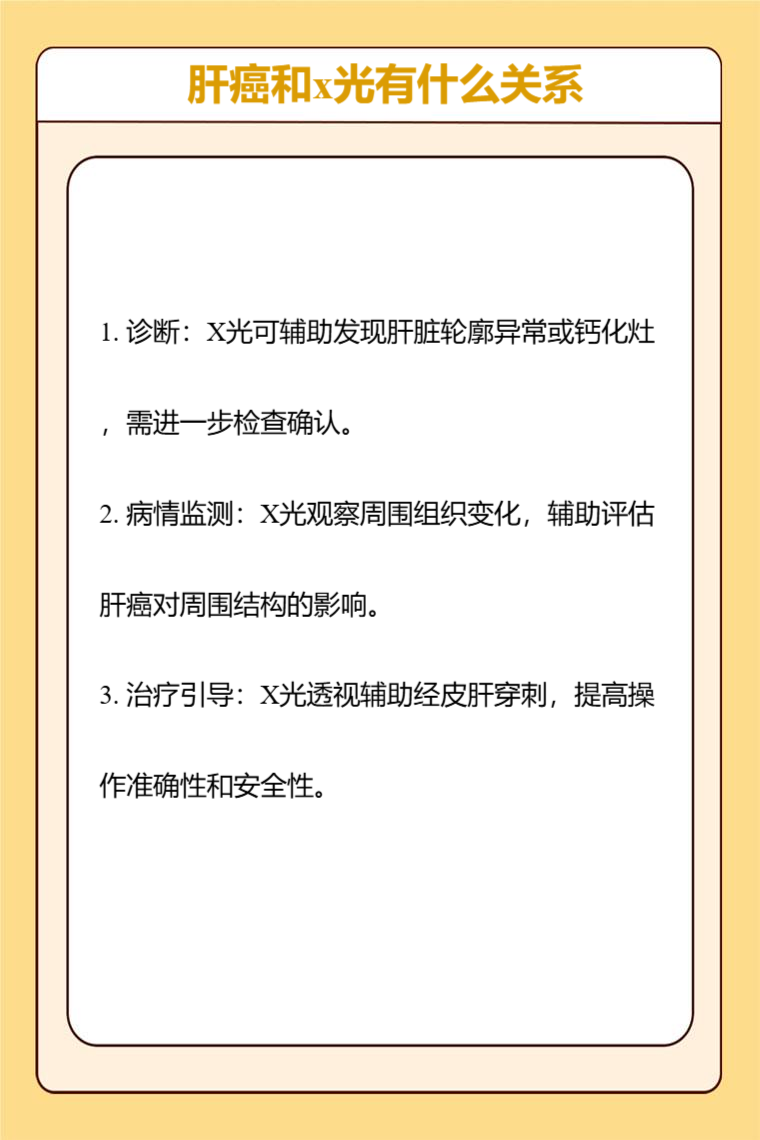 肝癌和x光有什么关系

1.诊断：X光可辅助发现肝脏轮廓异常或钙化灶，需进一步检查确认。

2.病情监测：X光观察周围组织变化，辅助评估肝癌对周围结构的影响。

3.治疗引导：X光透视辅助经皮肝穿刺，提高操作准确性和安全性。